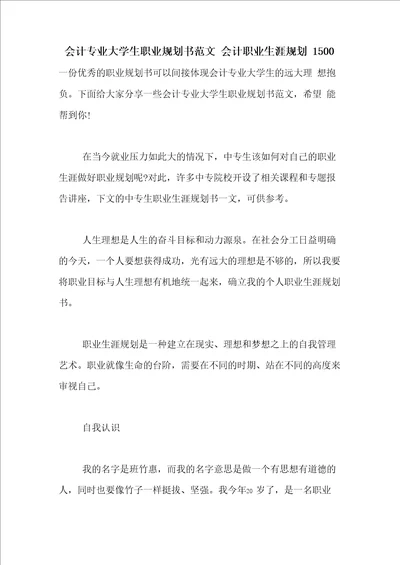 会计专业大学生职业规划书范文 会计职业生涯规划 1500

一份优秀的职业规划书可以间接体现会计专业大学生的远大理 想抱负。下面给大家分享一些会计专业大学生职业规划书范文，希望 能帮到你!

在当今就业压力如此大的情况下，中专生该如何对自己的职业生涯做好职业规划呢?对此，许多中专院校开设了相关课程和专题报告讲座，下文的中专生职业生涯规划书一文，可供参考。

人生理想是人生的奋斗目标和动力源泉。在社会分工日益明确的今天，一个人要想获得成功，光有远大的理想是不够的，所以我要将职业目标与人生理想有机地统一起来，确立我的个人职业生涯规划书。

职业生涯规划是一种建立在现实、理想和梦想之上的自我管理艺术。职业就像生命的台阶，需要在不同的时期、站在不同的高度来审视自己。

自我认识

我的名字是班竹惠，而我的名字意思是做一个有思想有道德的人，同时也要像竹子一样挺拔、坚强。我今年20 岁了，是一名职业